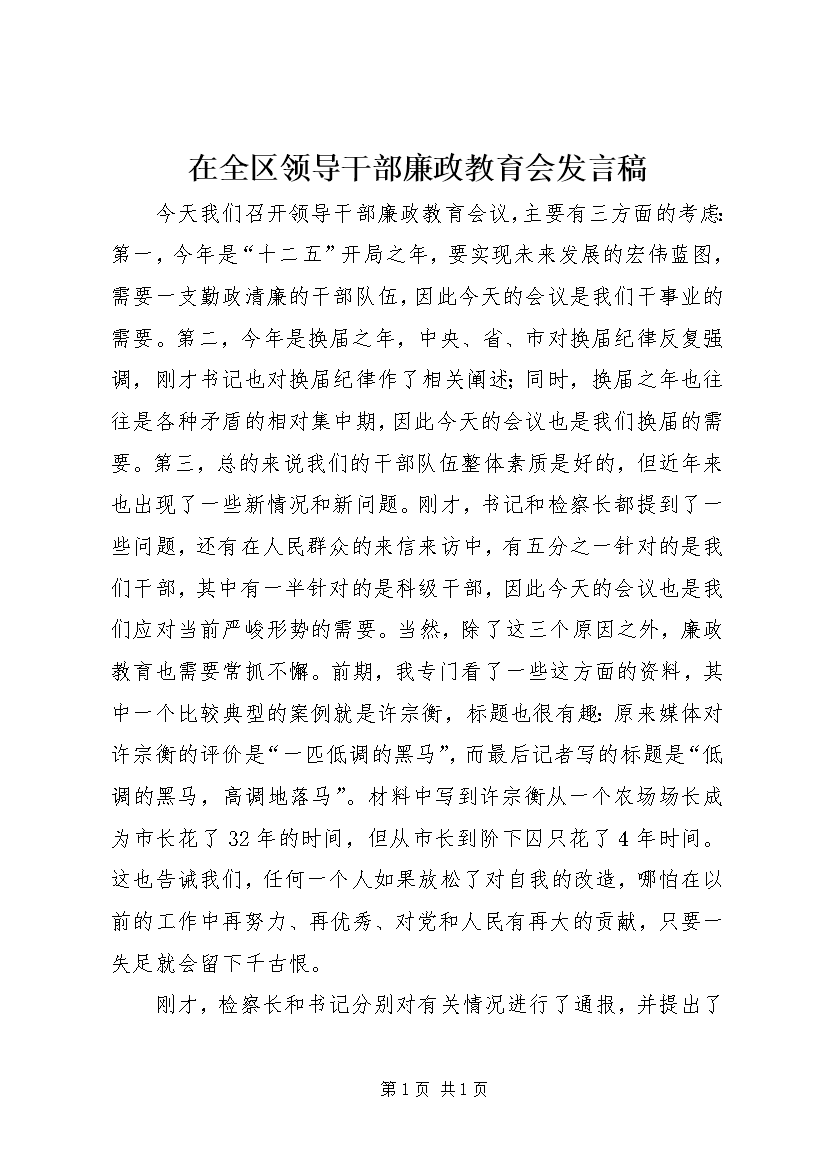 在全区领导干部廉政教育会发言稿

今天我们召开领导干部廉政教育会议,主要有三方面的考虑:第一，今年是“十二五”开局之年，要实现未来发展的宏伟蓝图，需要一支勤政清廉的干部队伍，因此今天的会议是我们干事业的需要。第二，今年是换届之年，中央、省、市对换届纪律反复强调，刚才书记也对换届纪律作了相关阐述;同时，换届之年也往往是各种矛盾的相对集中期,因此今天的会议也是我们换届的需要。第三，总的来说我们的干部队伍整体素质是好的，但近年来也出现了一些新情况和新问题。刚才，书记和检察长都提到了一些问题，还有在人民群众的来信来访中，有五分之一针对的是我们干部，其中有一半针对的是科级干部，因此今天的会议也是我们应对当前严峻形势的需要。当然，除了这三个原因之外，廉政教育也需要常抓不懈。前期，我专门看了一些这方面的资料，其中一个比较典型的案例就是许宗衡，标题也很有趣:原来媒体对许宗衡的评价是“一匹低调的黑马”，而最后记者写的标题是“低调的黑马，高调地落马”。材料中写到许宗衡从一个农场场长成为市长花了32年的时间，但从市长到阶下囚只花了4年时间。这也告诫我们，任何一个人如果放松了对自我的改造，哪怕在以前的工作中再努力、再优秀、对党和人民有再大的贡献，只要一失足就会留下千古恨。

刚才，检察长和书记分别对有关情况进行了通报，并提出了

第1页 共1页